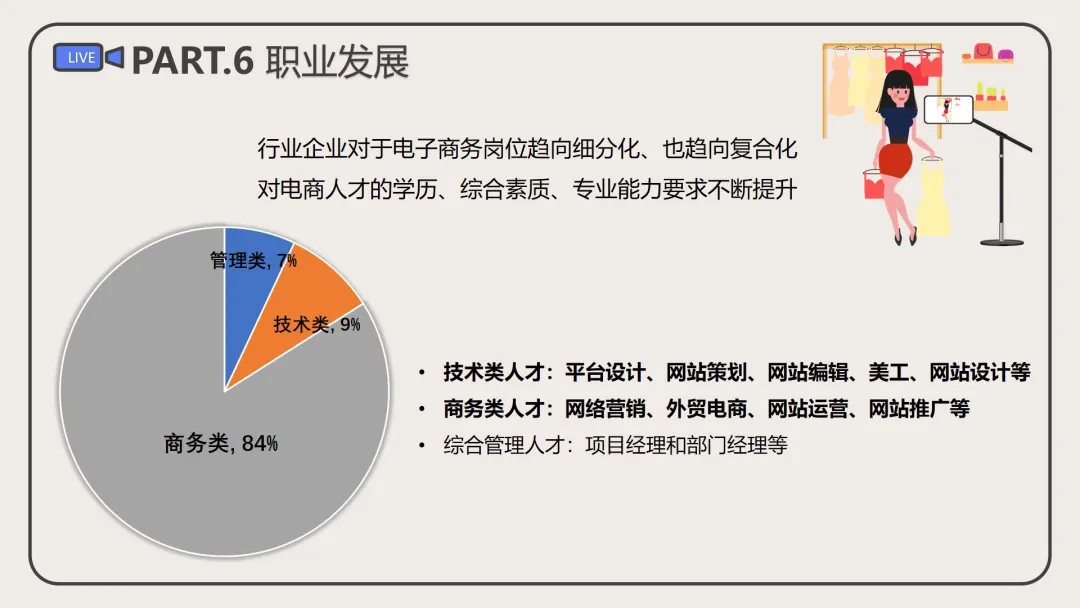 LIVE

PART.6 职业发展

行业企业对于电子商务岗位趋向细分化、也趋向复合化
对电商人才的学历、综合素质、专业能力要求不断提升

管理类, 7%

技术类, 9%

商务类, 84%

• 技术类人才：平台设计、网站策划、网站编辑、美工、网站设计等
• 商务类人才：网络营销、外贸电商、网站运营、网站推广等
• 综合管理人才：项目经理和部门经理等